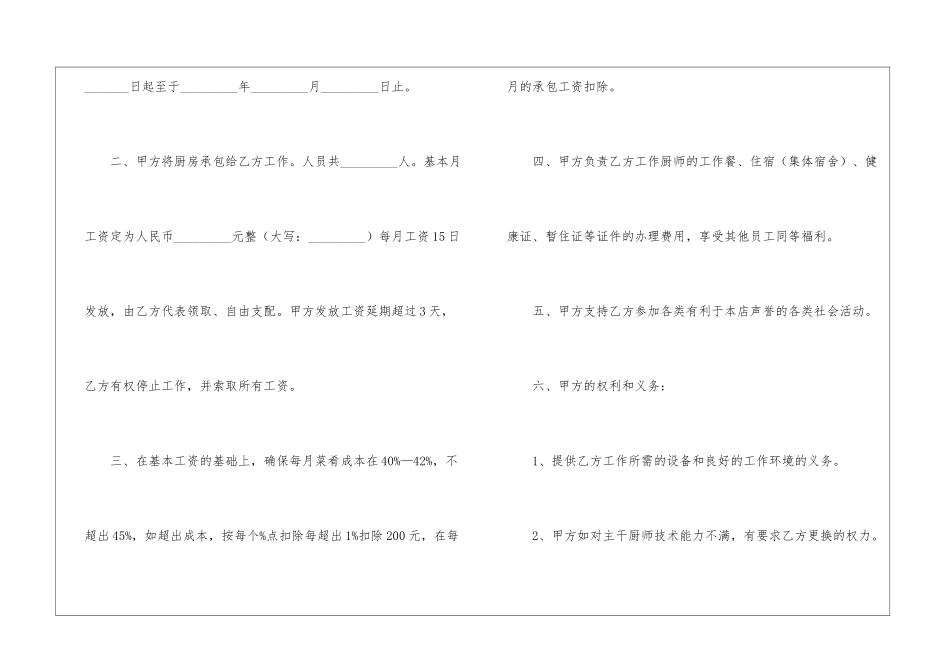 ____日起至于____年____月____日止。

二、甲方将厨房承包给乙方工作。人员共____人。基本月工资定为人民币____元整（大写：____）每月工资15日发放，由乙方代表领取、自由支配。甲方发放工资延期超过3天，乙方有权停止工作，并索取所有工资。

三、在基本工资的基础上，确保每月菜肴成本在40%—42%，不超出45%，如超出成本，按每个%点扣除每超出1%扣除200元，在每月的承包工资扣除。

四、甲方负责乙方工作厨师的工作餐、住宿（集体宿舍）、健康证、暂住证等证件的办理费用，享受其他员工同等福利。

五、甲方支持乙方参加各类有利于本店声誉的各类社会活动。

六、甲方的权利和义务：

1、提供乙方工作所需的设备和良好的工作环境的义务。

2、甲方如对主干厨师技术能力不满，有要求乙方更换的权力。